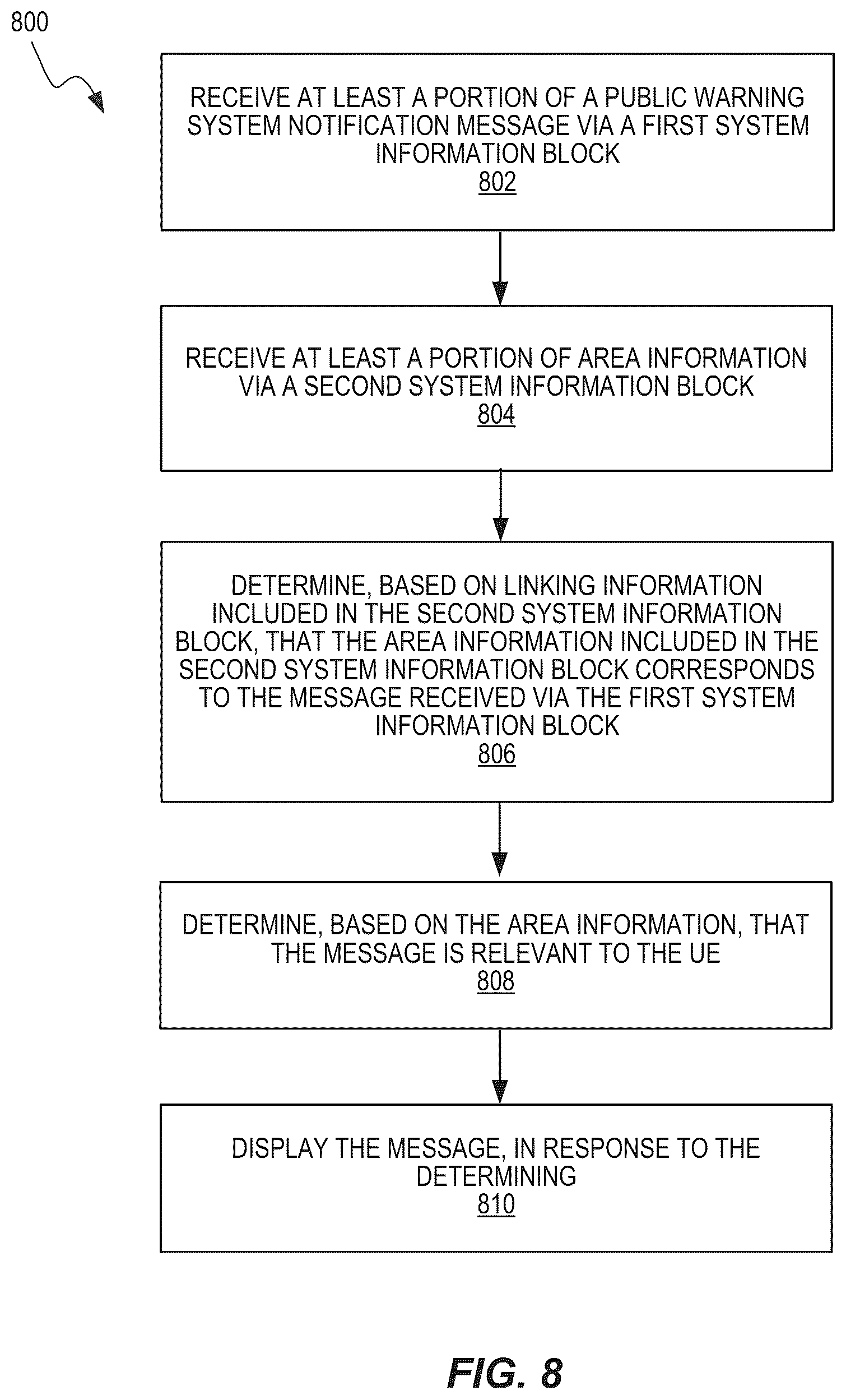 800

RECEIVE AT LEAST A PORTION OF A PUBLIC WARNING SYSTEM NOTIFICATION MESSAGE VIA A FIRST SYSTEM INFORMATION BLOCK
802

RECEIVE AT LEAST A PORTION OF AREA INFORMATION VIA A SECOND SYSTEM INFORMATION BLOCK
804

DETERMINE, BASED ON LINKING INFORMATION INCLUDED IN THE SECOND SYSTEM INFORMATION BLOCK, THAT THE AREA INFORMATION INCLUDED IN THE SECOND SYSTEM INFORMATION BLOCK CORRESPONDS TO THE MESSAGE RECEIVED VIA THE FIRST SYSTEM INFORMATION BLOCK
806

DETERMINE, BASED ON THE AREA INFORMATION, THAT THE MESSAGE IS RELEVANT TO THE UE
808

DISPLAY THE MESSAGE, IN RESPONSE TO THE DETERMINING
810

FIG. 8